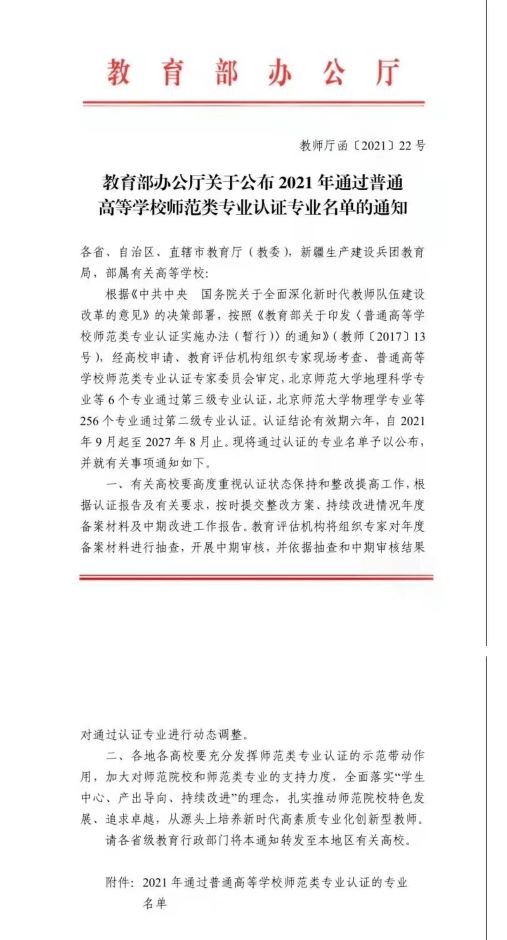 教育部办公厅

教师厅函〔2021〕22号

教育部办公厅关于公布2021年通过普通高等学校师范类专业认证专业名单的通知

各省、自治区、直辖市教育厅（教委），新疆生产建设兵团教育局，部属有关高等学校：

根据《中共中央 国务院关于全面深化新时代教师队伍建设改革的意见》的决策部署，按照《教育部关于印发〈普通高等学校师范类专业认证实施办法（暂行）〉的通知》（教师〔2017〕13号），经高校申请、教育评估机构组织专家现场考查、普通高等学校师范类专业认证专家委员会审定，北京师范大学地理科学专业等6个专业通过第三级专业认证，北京师范大学物理学专业等256个专业通过第二级专业认证。认证结论有效期六年，自2021年9月起至2027年8月止。现将通过认证的专业名单予以公布，并就有关事项通知如下。

一、有关高校要高度重视认证状态保持和整改提高工作，根据认证报告及有关要求，按时提交整改方案、持续改进情况年度备案材料及中期改进工作报告。教育评估机构将组织专家对年度备案材料进行抽查，开展中期审核，并依据抽查和中期审核结果对通过认证专业进行动态调整。

二、各地各高校要充分发挥师范类专业认证的示范带动作用，加大对师范院校和师范类专业的支持力度，全面落实“学生中心、产出导向、持续改进”的理念，扎实推动师范院校特色发展、追求卓越，从源头上培养新时代高素质专业化创新型教师。

请各省级教育行政部门将本通知转发至本地区有关高校。

附件：2021年通过普通高等学校师范类专业认证的专业名单